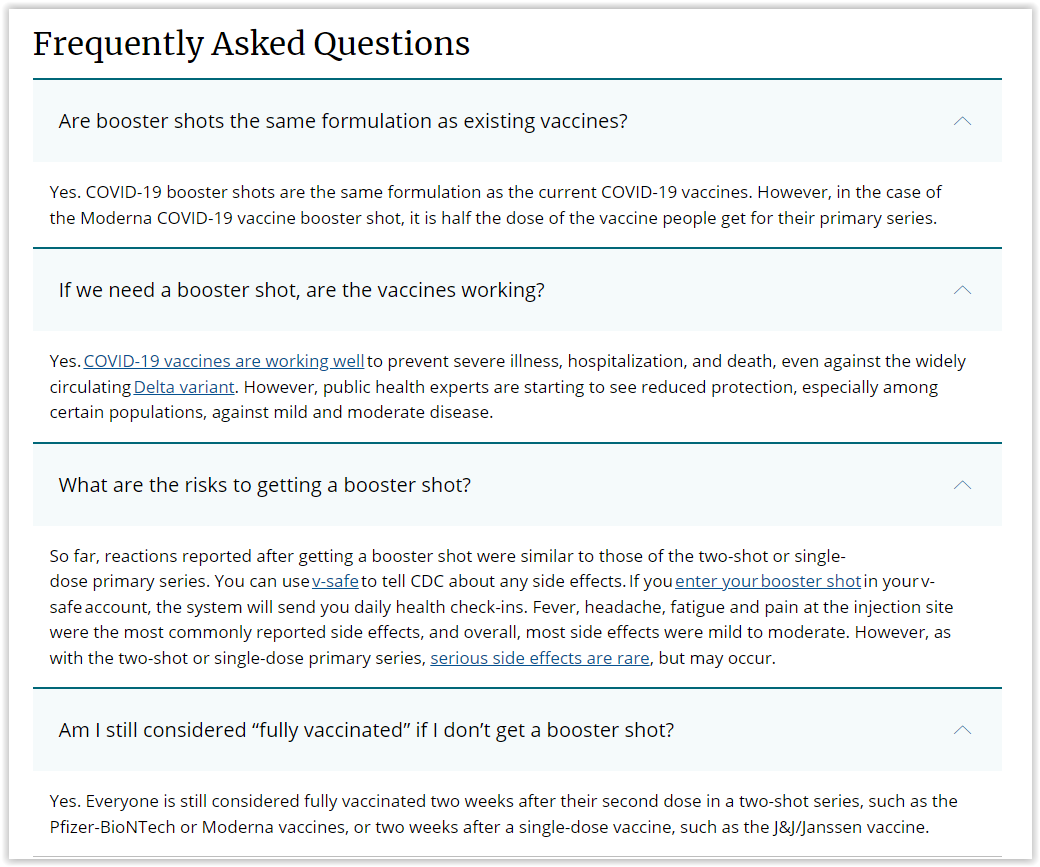 Frequently Asked Questions

Are booster shots the same formulation as existing vaccines?

Yes. COVID-19 booster shots are the same formulation as the current COVID-19 vaccines. However, in the case of the Moderna COVID-19 vaccine booster shot, it is half the dose of the vaccine people get for their primary series.

If we need a booster shot, are the vaccines working?

Yes. COVID-19 vaccines are working well to prevent severe illness, hospitalization, and death, even against the widely circulating Delta variant. However, public health experts are starting to see reduced protection, especially among certain populations, against mild and moderate disease.

What are the risks to getting a booster shot?

So far, reactions reported after getting a booster shot were similar to those of the two-shot or single-dose primary series. You can use v-safe to tell CDC about any side effects. If you enter your booster shot in your v-safe account, the system will send you daily health check-ins. Fever, headache, fatigue and pain at the injection site were the most commonly reported side effects, and overall, most side effects were mild to moderate. However, as with the two-shot or single-dose primary series, serious side effects are rare, but may occur.

Am I still considered “fully vaccinated” if I don’t get a booster shot?

Yes. Everyone is still considered fully vaccinated two weeks after their second dose in a two-shot series, such as the Pfizer-BioNTech or Moderna vaccines, or two weeks after a single-dose vaccine, such as the J&J/Janssen vaccine.